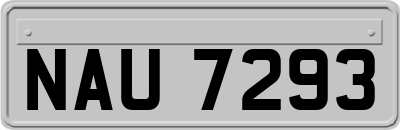 NAU 7293